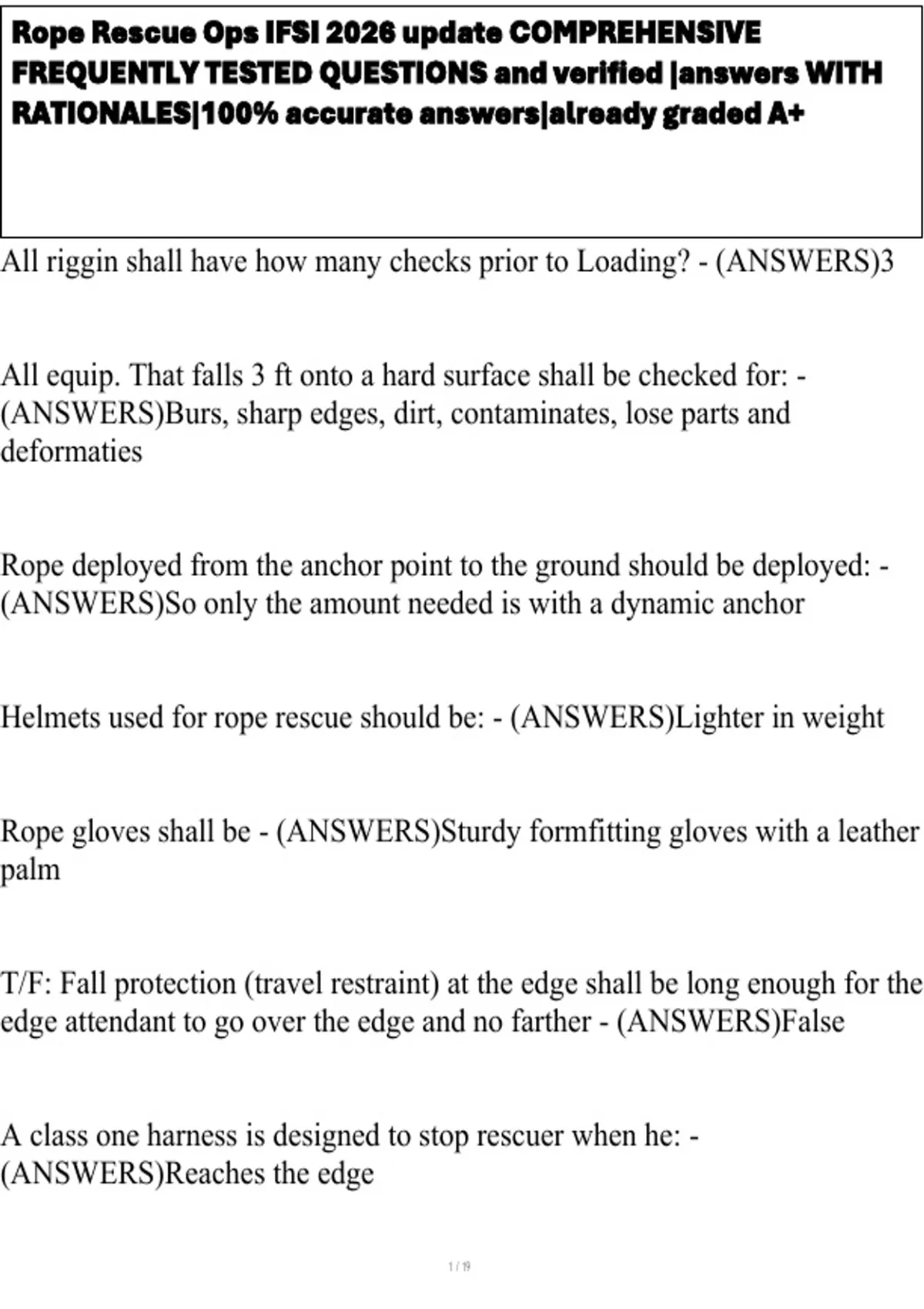 Rope Rescue Ops IFSI 2026 update COMPREHENSIVE FREQUENTLY TESTED QUESTIONS and verified |answers WITH RATIONALES|100% accurate answers|already graded A+

All riggin shall have how many checks prior to Loading? - (ANSWERS)3

All equip. That falls 3 ft onto a hard surface shall be checked for: - (ANSWERS)Burs, sharp edges, dirt, contaminates, lose parts and deformaties

Rope deployed from the anchor point to the ground should be deployed: - (ANSWERS)So only the amount needed is with a dynamic anchor

Helmets used for rope rescue should be: - (ANSWERS)Lighter in weight

Rope gloves shall be - (ANSWERS)Sturdy formfitting gloves with a leather palm

T/F: Fall protection (travel restraint) at the edge shall be long enough for the edge attendant to go over the edge and no farther - (ANSWERS)False

A class one harness is designed to stop rescuer when he: - (ANSWERS)Reaches the edge

1 / 19